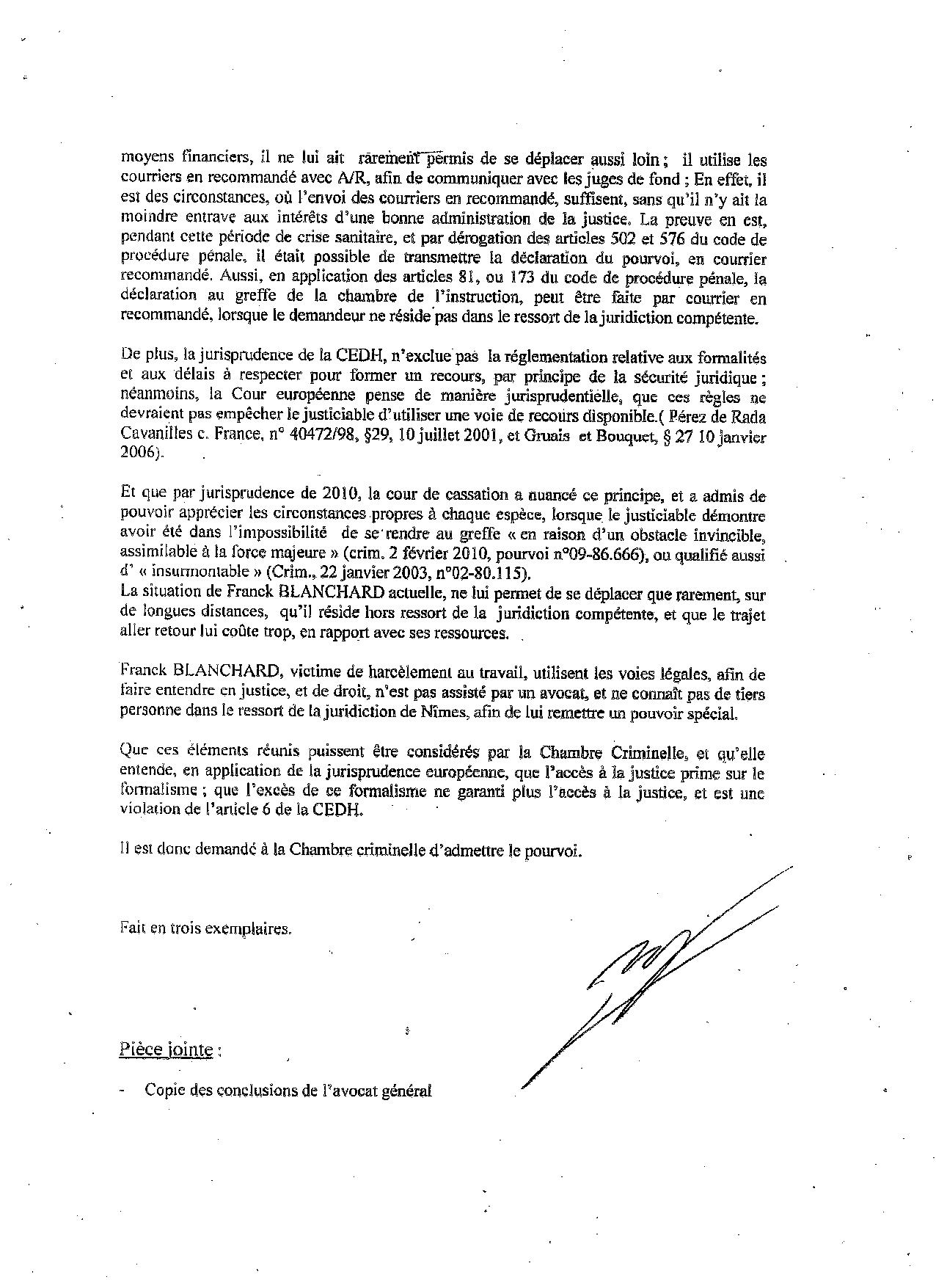 moyens financiers, il ne lui ait rarement permis de se déplacer aussi loin ; il utilise les courriers en recommandé avec A/R, afin de communiquer avec les juges de fond ; En effet, il est des circonstances, où l'envoi des courriers en recommandé, suffisent, sans qu'il n'y ait la moindre entrave aux intérêts d'une bonne administration de la justice. La preuve en est, pendant cette période de crise sanitaire, et par dérogation des articles 502 et 576 du code de procédure pénale, il était possible de transmettre la déclaration du pourvoi, en courrier recommandé. Aussi, en application des articles 81, ou 173 du code de procédure pénale, la déclaration au greffe de la chambre de l'instruction, peut être faite par courrier en recommandé, lorsque le demandeur ne réside pas dans le ressort de la juridiction compétente.

De plus, la jurisprudence de la CEDH, n'exclue pas la réglementation relative aux formalités et aux délais à respecter pour former un recours, par principe de la sécurité juridique ; néanmoins, la Cour européenne pense de manière jurisprudentielle, que ces règles ne devraient pas empêcher le justiciable d'utiliser une voie de recours disponible.( Pérez de Rada Cavanilles c. France, n° 40472/98, §29, 10 juillet 2001, et Gruais et Bouquet, § 27 10 janvier 2006).

Et que par jurisprudence de 2010, la cour de cassation a nuancé ce principe, et a admis de pouvoir apprécier les circonstances propres à chaque espèce, lorsque le justiciable démontre avoir été dans l'impossibilité de se rendre au greffe « en raison d'un obstacle invincible, assimilable à la force majeure » (crim. 2 février 2010, pourvoi n°09-86.666), ou qualifié aussi d' « insurmontable » (Crim., 22 janvier 2003, n°02-80.115).
La situation de Franck BLANCHARD actuelle, ne lui permet de se déplacer que rarement, sur de longues distances, qu'il réside hors ressort de la juridiction compétente, et que le trajet aller retour lui coûte trop, en rapport avec ses ressources.

Franck BLANCHARD, victime de harcèlement au travail, utilisent les voies légales, afin de faire entendre en justice, et de droit, n'est pas assisté par un avocat, et ne connaît pas de tiers personne dans le ressort de la juridiction de Nîmes, afin de lui remettre un pouvoir spécial.

Que ces éléments réunis puissent être considérés par la Chambre Criminelle, et qu'elle entende, en application de la jurisprudence européenne, que l'accès à la justice prime sur le formalisme ; que l'excès de ce formalisme ne garanti plus l'accès à la justice, et est une violation de l'article 6 de la CEDH.

Il est donc demandé à la Chambre criminelle d'admettre le pourvoi.

Fait en trois exemplaires.

Pièce jointe :

- Copie des conclusions de l'avocat général